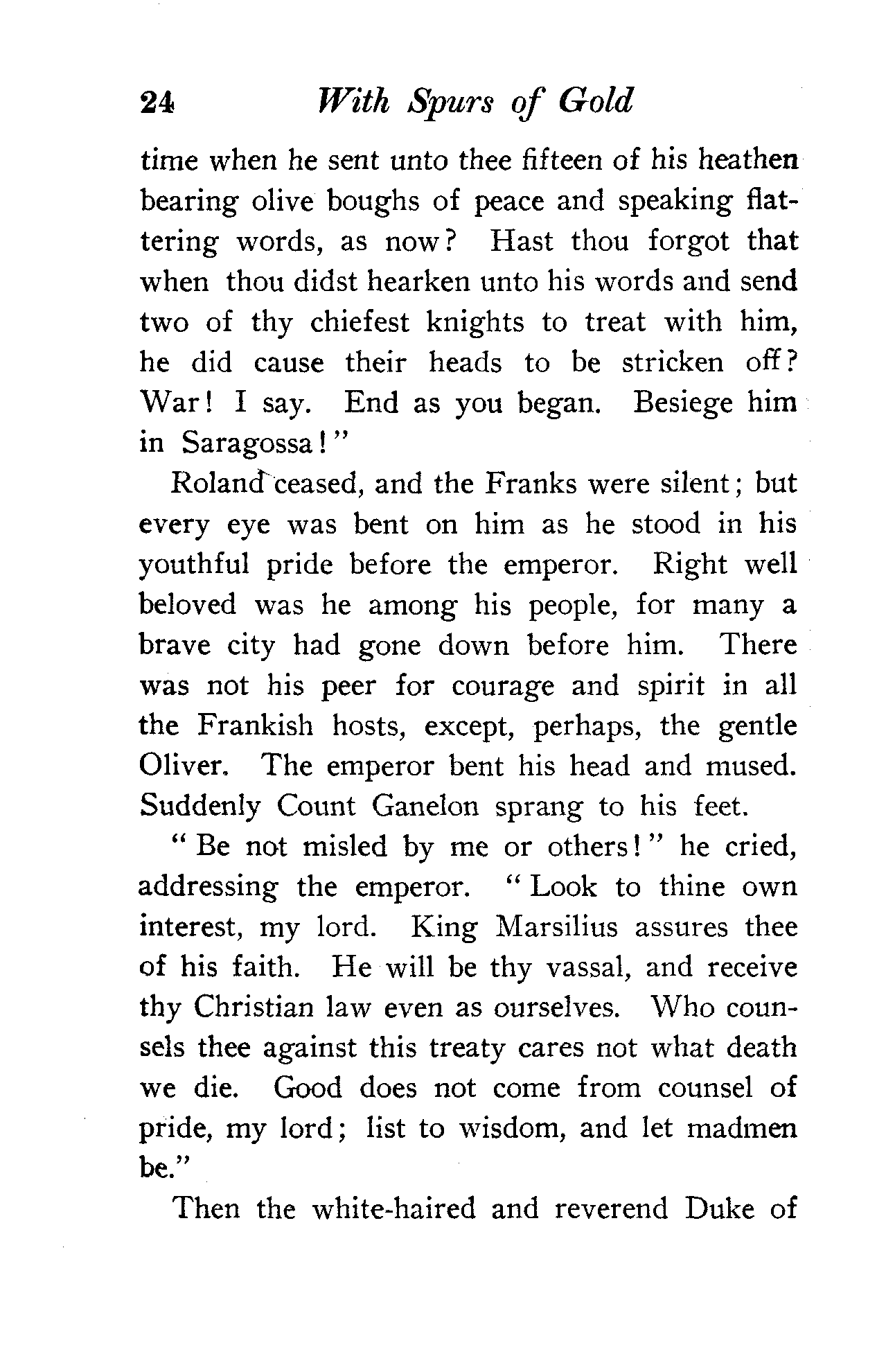 24 With Spurs of Gold

time when he sent unto thee fifteen of his heathen bearing olive boughs of peace and speaking flattering words, as now? Hast thou forgot that when thou didst hearken unto his words and send two of thy chiefest knights to treat with him, he did cause their heads to be stricken off? War! I say. End as you began. Besiege him in Saragossa!"

Roland ceased, and the Franks were silent; but every eye was bent on him as he stood in his youthful pride before the emperor. Right well beloved was he among his people, for many a brave city had gone down before him. There was not his peer for courage and spirit in all the Frankish hosts, except, perhaps, the gentle Oliver. The emperor bent his head and mused. Suddenly Count Ganelon sprang to his feet.

"Be not misled by me or others!" he cried, addressing the emperor. "Look to thine own interest, my lord. King Marsilius assures thee of his faith. He will be thy vassal, and receive thy Christian law even as ourselves. Who counsels thee against this treaty cares not what death we die. Good does not come from counsel of pride, my lord; list to wisdom, and let madmen be."

Then the white-haired and reverend Duke of